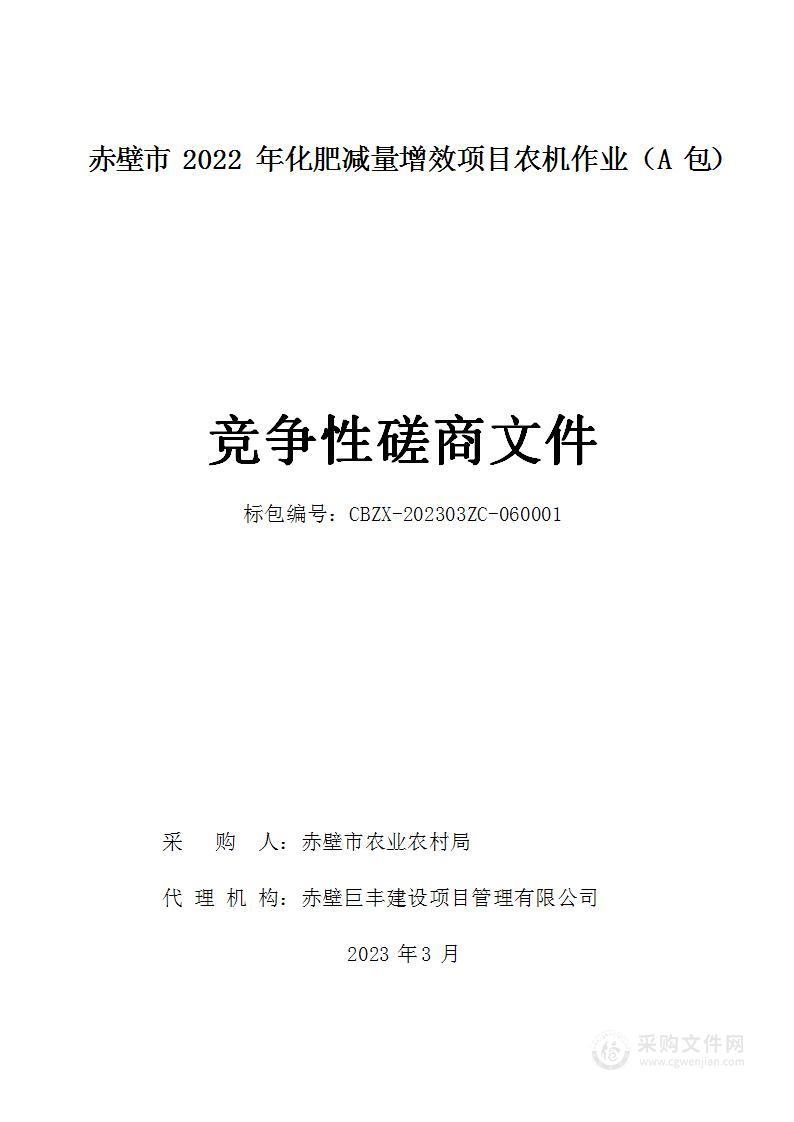 赤壁市 2022 年化肥减量增效项目农机作业（A 包）

竞争性磋商文件

标包编号：CBZX-202303ZC-060001

采 购 人：赤壁市农业农村局

代 理 机 构：赤壁巨丰建设项目管理有限公司

2023 年 3 月

采购文件网
www.cgwenjian.com